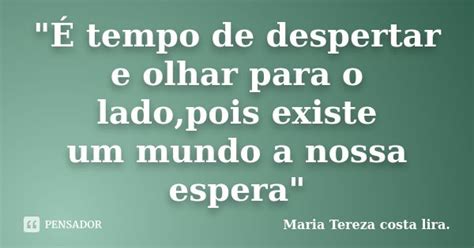 "É tempo de despertar e olhar para o lado,pois existe um mundo a nossa espera"

PENSADOR

Maria Tereza costa lira.